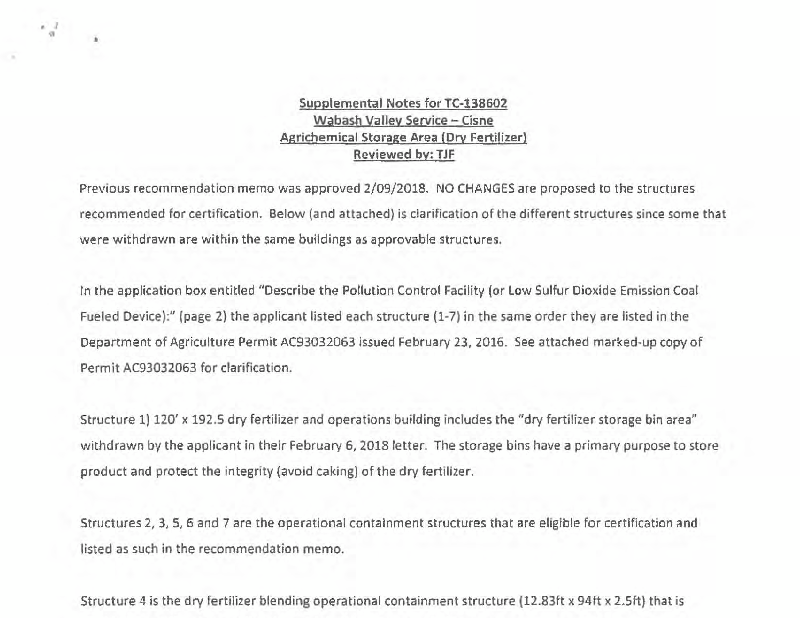 Supplemental Notes for TC-138602
Wabash Valley Service – Cisne
Agrichemical Storage Area (Dry Fertilizer)
Reviewed by: TJF

Previous recommendation memo was approved 2/09/2018. NO CHANGES are proposed to the structures recommended for certification. Below (and attached) is clarification of the different structures since some that were withdrawn are within the same buildings as approvable structures.

In the application box entitled "Describe the Pollution Control Facility (or Low Sulfur Dioxide Emission Coal Fueled Device):" (page 2) the applicant listed each structure (1-7) in the same order they are listed in the Department of Agriculture Permit AC93032063 issued February 23, 2016. See attached marked-up copy of Permit AC93032063 for clarification.

Structure 1) 120' x 192.5 dry fertilizer and operations building includes the "dry fertilizer storage bin area" withdrawn by the applicant in their February 6, 2018 letter. The storage bins have a primary purpose to store product and protect the integrity (avoid caking) of the dry fertilizer.

Structures 2, 3, 5, 6 and 7 are the operational containment structures that are eligible for certification and listed as such in the recommendation memo.

Structure 4 is the dry fertilizer blending operational containment structure (12.83ft x 94ft x 2.5ft) that is